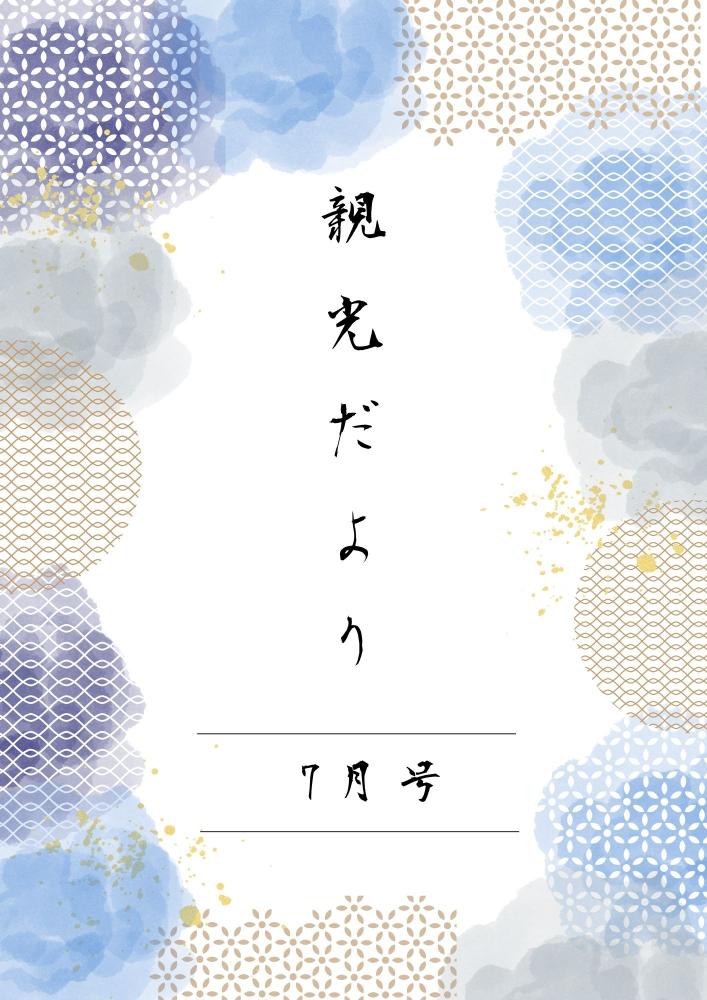 親光だより

7月号